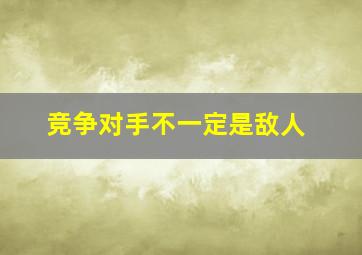 竞争对手不一定是敌人